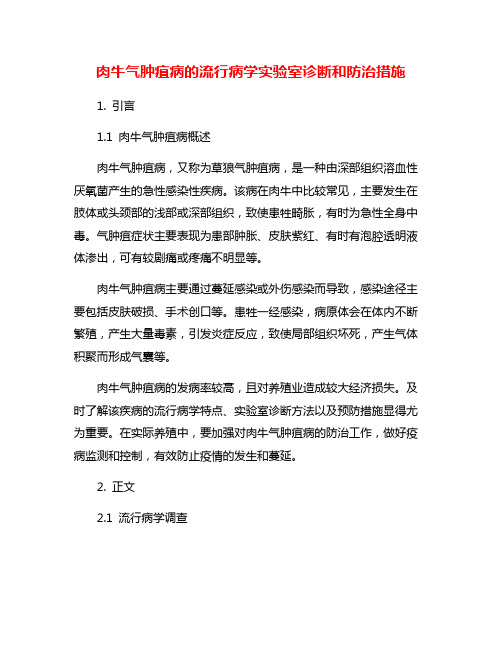 肉牛气肿疽病的流行病学实验室诊断和防治措施

1. 引言

1.1 肉牛气肿疽病概述

肉牛气肿疽病，又称为草狼气肿疽病，是一种由深部组织溶血性厌氧菌产生的急性感染性疾病。该病在肉牛中比较常见，主要发生在肢体或头颈部的浅部或深部组织，致使患牲畸胀，有时为急性全身中毒。气肿疽症状主要表现为患部肿胀、皮肤紫红、有时有泡腔透明液体渗出，可有较剧痛或疼痛不明显等。

肉牛气肿疽病主要通过蔓延感染或外伤感染而导致，感染途径主要包括皮肤破损、手术创口等。患牲一经感染，病原体会在体内不断繁殖，产生大量毒素，引发炎症反应，致使局部组织坏死，产生气体积聚而形成气囊等。

肉牛气肿疽病的发病率较高，且对养殖业造成较大经济损失。及时了解该疾病的流行病学特点、实验室诊断方法以及预防措施显得尤为重要。在实际养殖中，要加强对肉牛气肿疽病的防治工作，做好疫病监测和控制，有效防止疫情的发生和蔓延。

2. 正文

2.1 流行病学调查